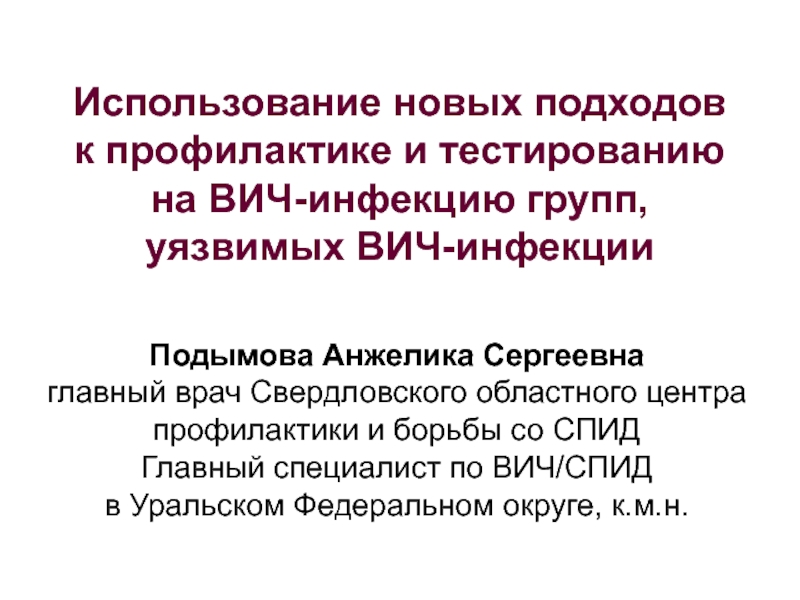 Использование новых подходов к профилактике и тестированию на ВИЧ-инфекцию групп, уязвимых ВИЧ-инфекции

Подымова Анжелика Сергеевна
главный врач Свердловского областного центра профилактики и борьбы со СПИД
Главный специалист по ВИЧ/СПИД в Уральском Федеральном округе, к.м.н.